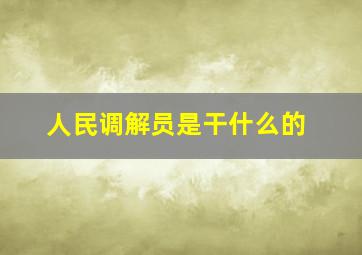 人民调解员是干什么的